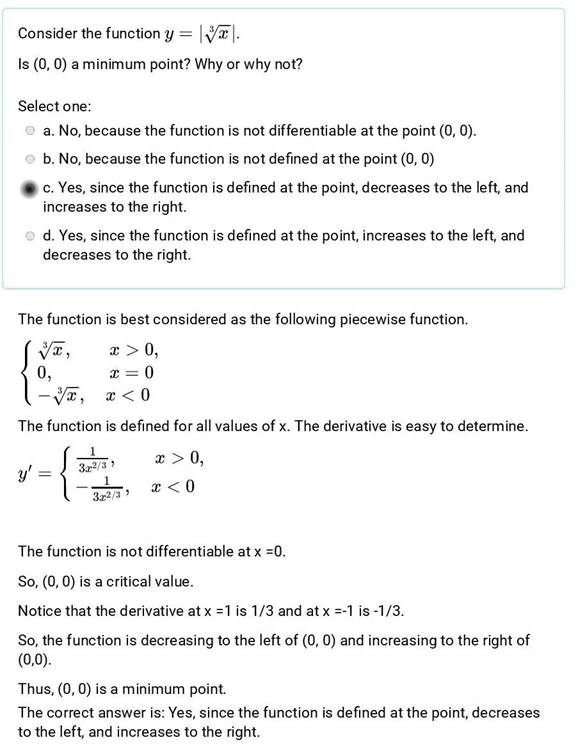 Consider the function $y = |\sqrt[3]{x}|$.

Is (0, 0) a minimum point? Why or why not?

Select one:

a. No, because the function is not differentiable at the point (0, 0).

b. No, because the function is not defined at the point (0, 0)

c. Yes, since the function is defined at the point, decreases to the left, and increases to the right.

d. Yes, since the function is defined at the point, increases to the left, and decreases to the right.

The function is best considered as the following piecewise function.

$\begin{cases} \sqrt[3]{x}, & x > 0, \\ 0, & x = 0 \\ -\sqrt[3]{x}, & x < 0 \end{cases}$

The function is defined for all values of x. The derivative is easy to determine.

$y' = \begin{cases} \frac{1}{3x^{2/3}}, & x > 0, \\ -\frac{1}{3x^{2/3}}, & x < 0 \end{cases}$

The function is not differentiable at x =0.

So, (0, 0) is a critical value.

Notice that the derivative at x =1 is 1/3 and at x =-1 is -1/3.

So, the function is decreasing to the left of (0, 0) and increasing to the right of (0,0).

Thus, (0, 0) is a minimum point.

The correct answer is: Yes, since the function is defined at the point, decreases to the left, and increases to the right.